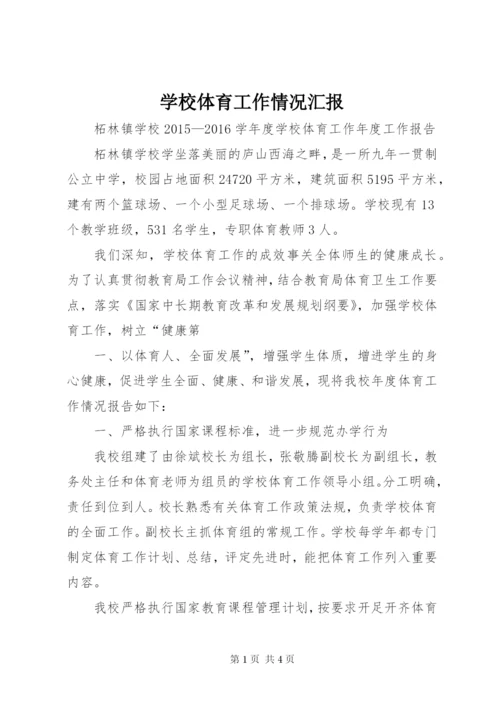 学校体育工作情况汇报

柘林镇学校 2015—2016 学年度学校体育工作年度工作报告

柘林镇学校学坐落美丽的庐山西海之畔，是一所九年一贯制公立中学，校园占地面积 24720 平方米，建筑面积 5195 平方米，建有两个篮球场、一个小型足球场、一个排球场。学校现有 13 个教学班级，531 名学生，专职体育教师 3 人。

我们深知，学校体育工作的成效事关全体师生的健康成长。为了认真贯彻教育局工作会议精神，结合教育局体育卫生工作要点，落实《国家中长期教育改革和发展规划纲要》，加强学校体育工作，树立“健康第

一、以体育人、全面发展”，增强学生体质，增进学生的身心健康，促进学生全面、健康、和谐发展，现将我校年度体育工作情况报告如下：

一、严格执行国家课程标准，进一步规范办学行为

我校组建了由徐斌校长为组长，张敬腾副校长为副组长，教务处主任和体育老师为组员的学校体育工作领导小组。分工明确，责任到位到人。校长熟悉有关体育工作政策法规，负责学校体育的全面工作。副校长主抓体育组的常规工作。学校每学年都专门制定体育工作计划、总结，评定先进时，能把体育工作列入重要内容。

我校严格执行国家教育课程管理计划，按要求开足开齐体育

第 1 页 共 4 页